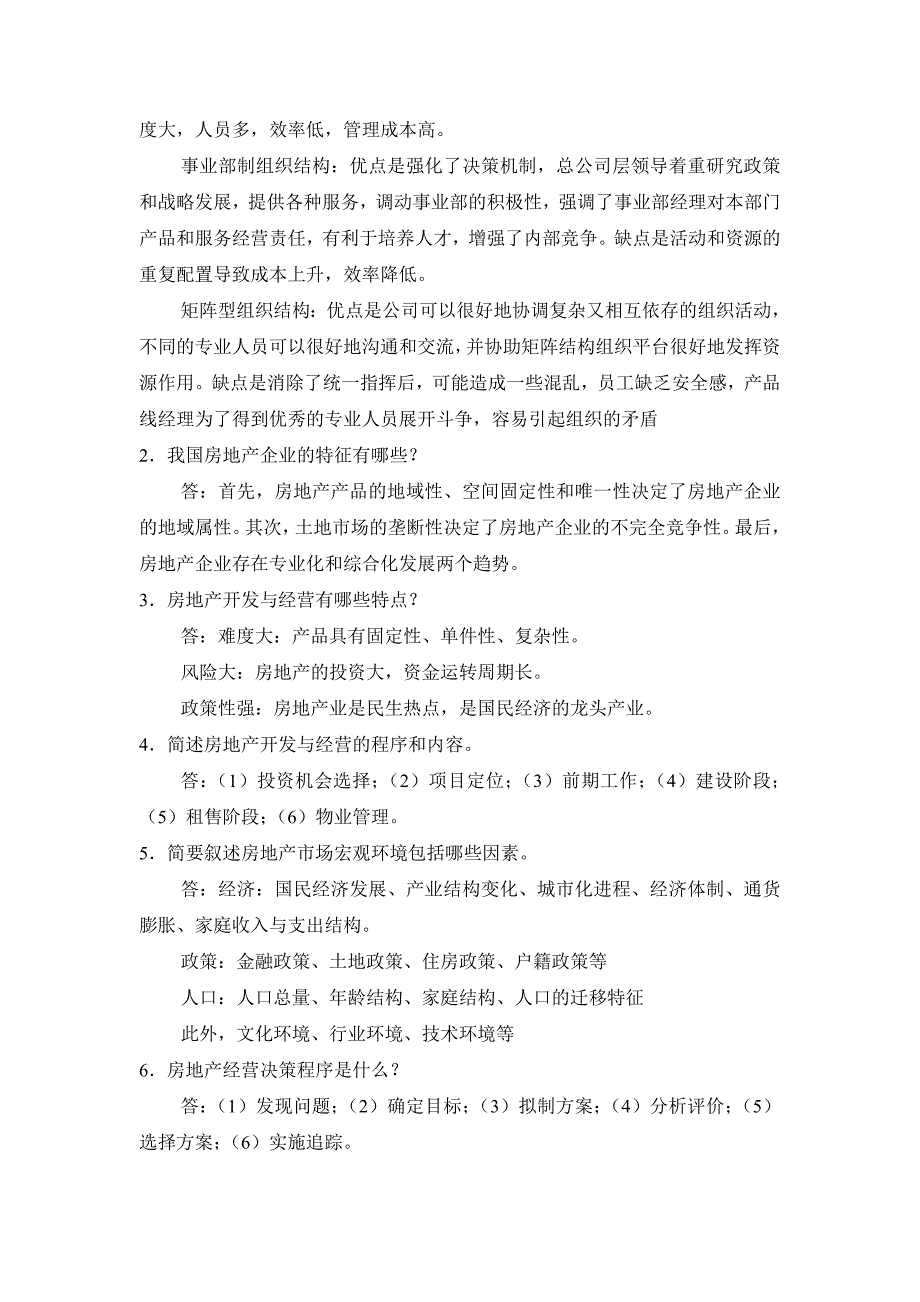 度大，人员多，效率低，管理成本高。

事业部制组织结构：优点是强化了决策机制，总公司层领导着重研究政策和战略发展，提供各种服务，调动事业部的积极性，强调了事业部经理对本部门产品和服务经营责任，有利于培养人才，增强了内部竞争。缺点是活动和资源的重复配置导致成本上升，效率降低。

矩阵型组织结构：优点是公司可以很好地协调复杂又相互依存的组织活动，不同的专业人员可以很好地沟通和交流，并协助矩阵结构组织平台很好地发挥资源作用。缺点是消除了统一指挥后，可能造成一些混乱，员工缺乏安全感，产品线经理为了得到优秀的专业人员展开斗争，容易引起组织的矛盾

2．我国房地产企业的特征有哪些？

答：首先，房地产产品的地域性、空间固定性和唯一性决定了房地产企业的地域属性。其次，土地市场的垄断性决定了房地产企业的不完全竞争性。最后，房地产企业存在专业化和综合化发展两个趋势。

3．房地产开发与经营有哪些特点？

答：难度大：产品具有固定性、单件性、复杂性。

风险大：房地产的投资大，资金运转周期长。

政策性强：房地产业是民生热点，是国民经济的龙头产业。

4．简述房地产开发与经营的程序和内容。

答：（1）投资机会选择；（2）项目定位；（3）前期工作；（4）建设阶段；（5）租售阶段；（6）物业管理。

5．简要叙述房地产市场宏观环境包括哪些因素。

答：经济：国民经济发展、产业结构变化、城市化进程、经济体制、通货膨胀、家庭收入与支出结构。

政策：金融政策、土地政策、住房政策、户籍政策等

人口：人口总量、年龄结构、家庭结构、人口的迁移特征

此外，文化环境、行业环境、技术环境等

6．房地产经营决策程序是什么？

答：（1）发现问题；（2）确定目标；（3）拟制方案；（4）分析评价；（5）选择方案；（6）实施追踪。